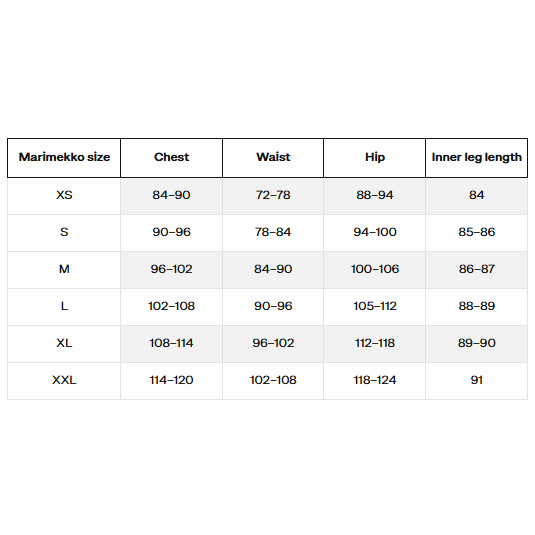 | Marimekko size | Chest | Waist | Hip | Inner leg length |
|---|---|---|---|---|
| XS | 84–90 | 72–78 | 88–94 | 84 |
| S | 90–96 | 78–84 | 94–100 | 85–86 |
| M | 96–102 | 84–90 | 100–106 | 86–87 |
| L | 102–108 | 90–96 | 105–112 | 88–89 |
| XL | 108–114 | 96–102 | 112–118 | 89–90 |
| XXL | 114–120 | 102–108 | 118–124 | 91 |